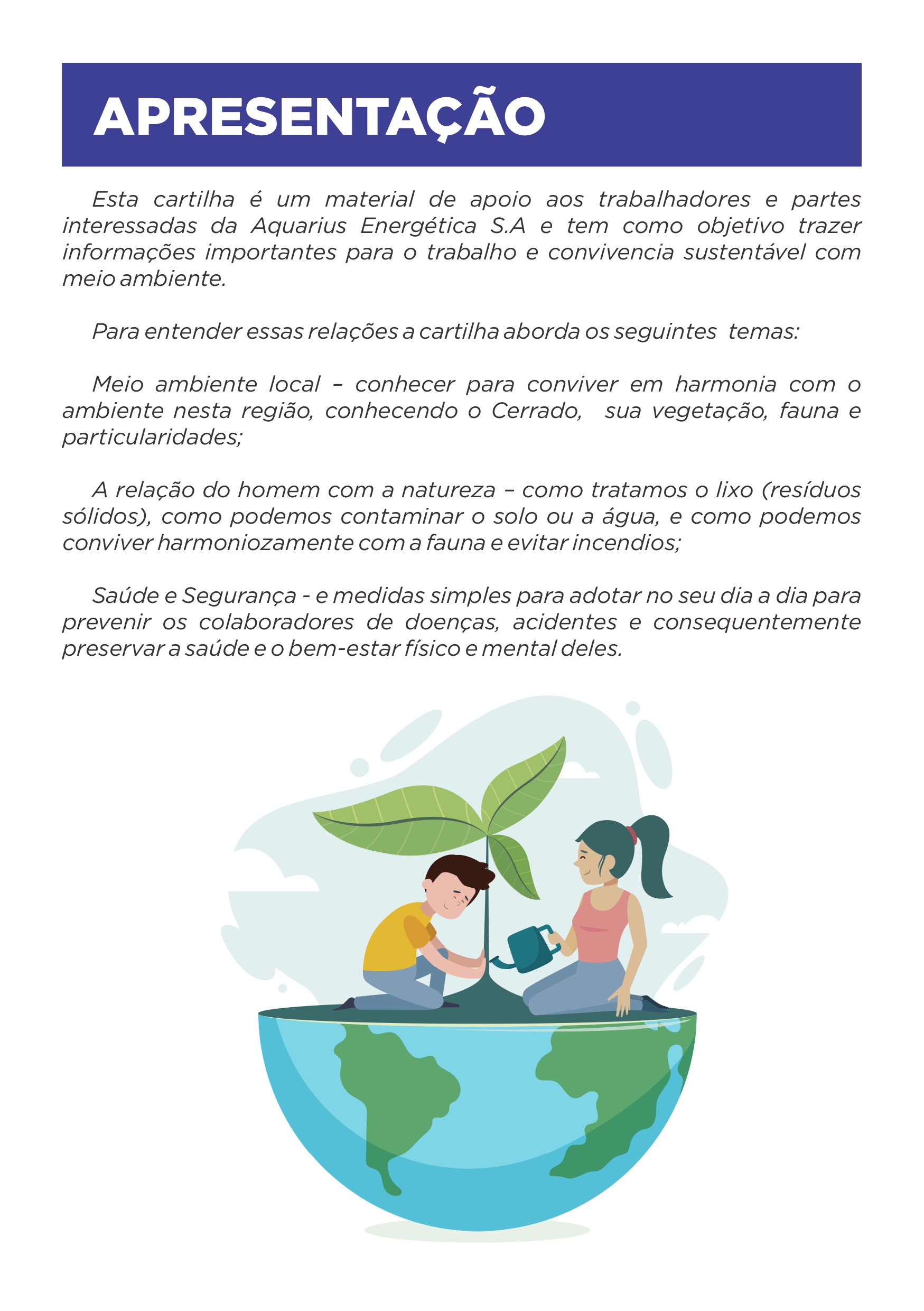 APRESENTAÇÃO

Esta cartilha é um material de apoio aos trabalhadores e partes interessadas da Aquarius Energética S.A e tem como objetivo trazer informações importantes para o trabalho e convivencia sustentável com meio ambiente.

Para entender essas relações a cartilha aborda os seguintes temas:

Meio ambiente local – conhecer para conviver em harmonia com o ambiente nesta região, conhecendo o Cerrado, sua vegetação, fauna e particularidades;

A relação do homem com a natureza – como tratamos o lixo (resíduos sólidos), como podemos contaminar o solo ou a água, e como podemos conviver harmoniozamente com a fauna e evitar incendios;

Saúde e Segurança - e medidas simples para adotar no seu dia a dia para prevenir os colaboradores de doenças, acidentes e consequentemente preservar a saúde e o bem-estar físico e mental deles.